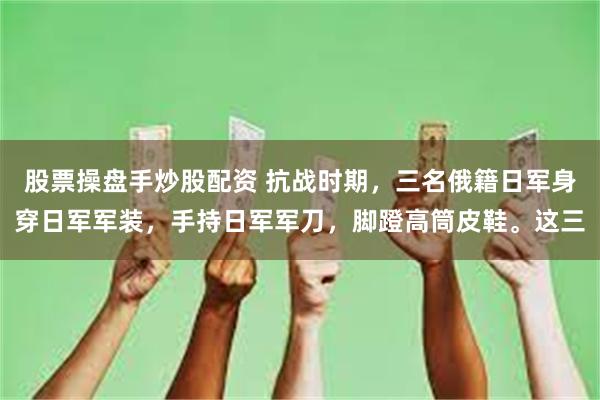 股票操盘手炒股配资 抗战时期，三名俄籍日军身穿日军军装，手持日军军刀，脚蹬高筒皮鞋。这三